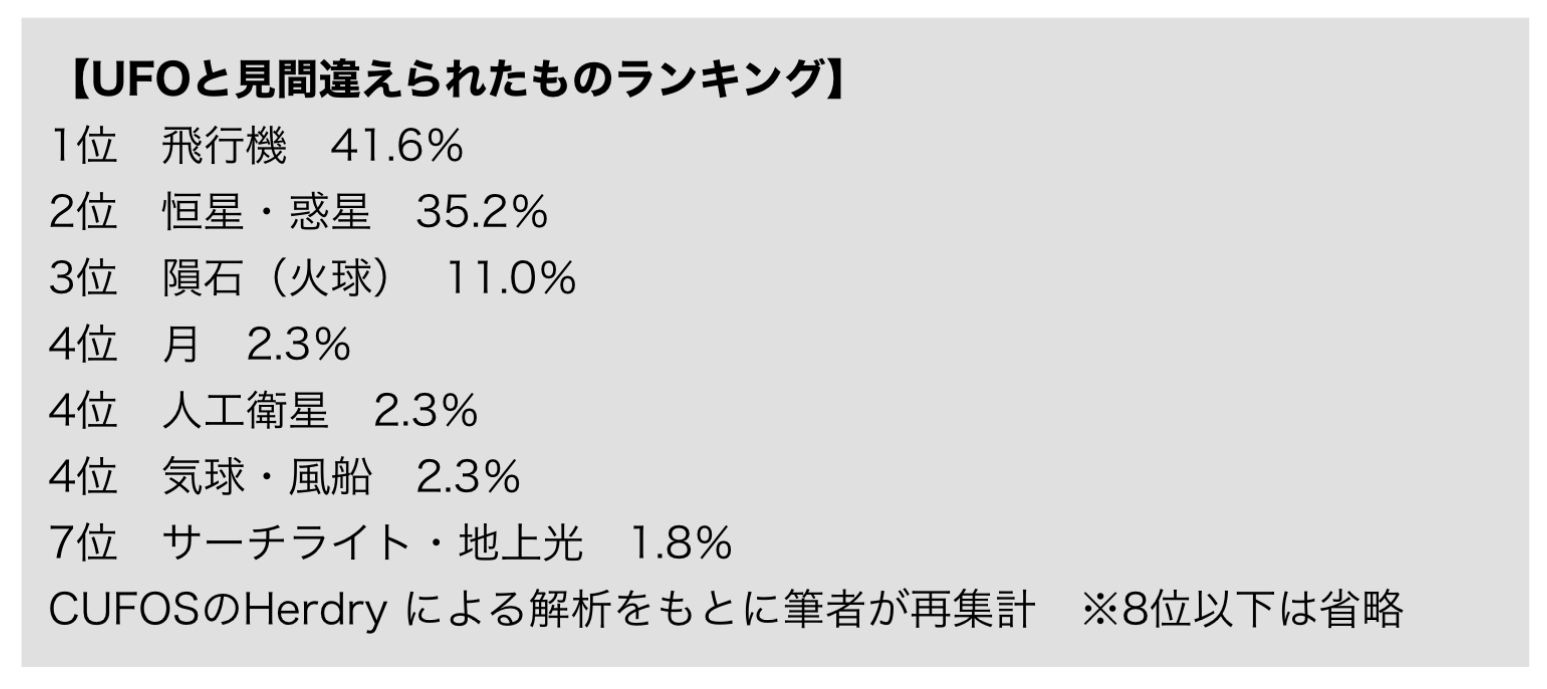 【UFOと見間違えられたものランキング】
1位　飛行機　41.6%
2位　恒星・惑星　35.2%
3位　隕石（火球）　11.0%
4位　月　2.3%
4位　人工衛星　2.3%
4位　気球・風船　2.3%
7位　サーチライト・地上光　1.8%
CUFOSのHerdry による解析をもとに筆者が再集計　※8位以下は省略